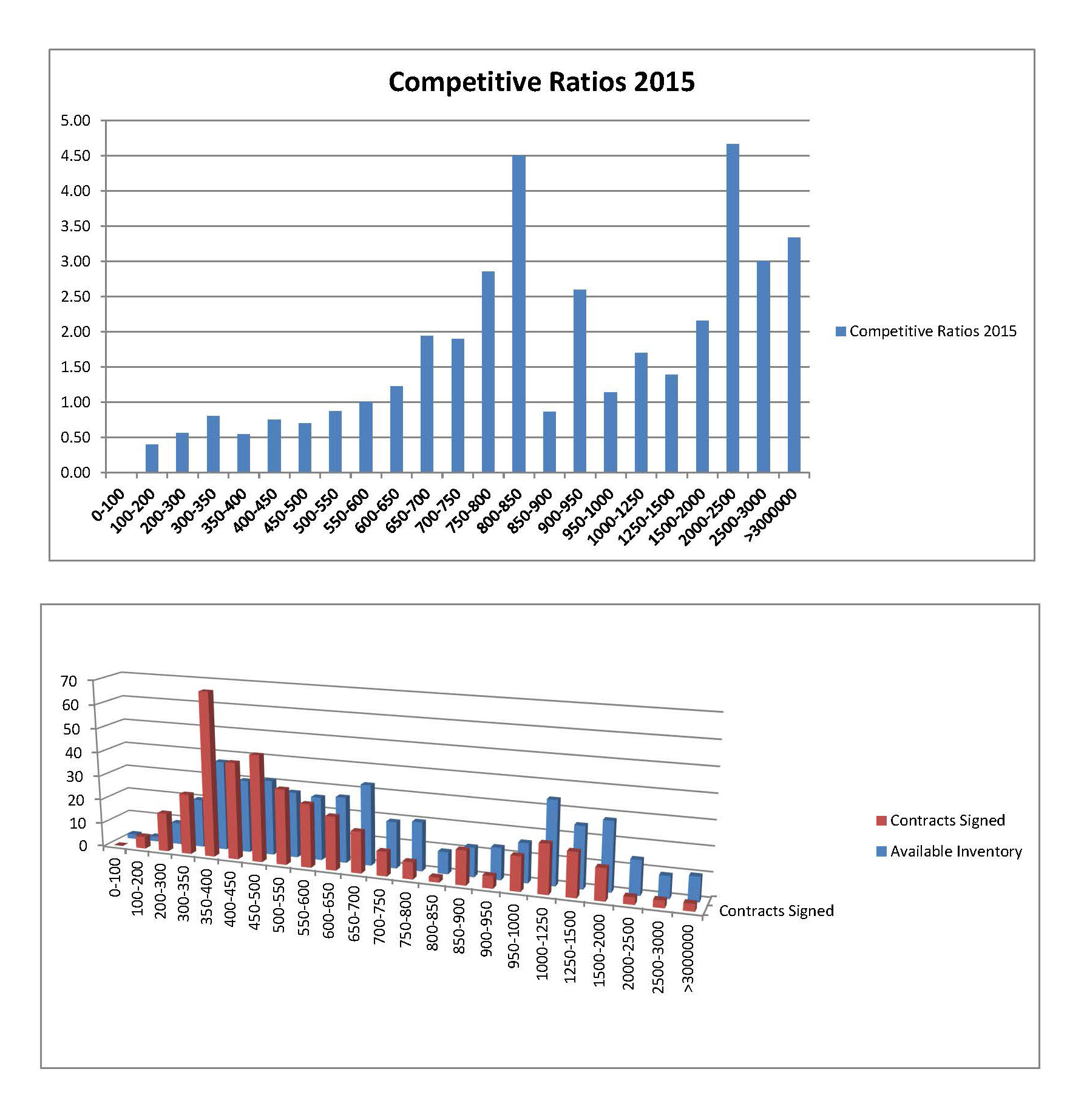 Competitive Ratios 2015

5.00
4.50
4.00
3.50
3.00
2.50
2.00
1.50
1.00
0.50
0.00

0-100
100-200
200-300
300-350
350-400
400-450
450-500
500-550
550-600
600-650
650-700
700-750
750-800
800-850
850-900
900-950
950-1000
1000-1250
1250-1500
1500-2000
2000-2500
2500-3000
>3000000

Competitive Ratios 2015

70
60
50
40
30
20
10
0

0-100
100-200
200-300
300-350
350-400
400-450
450-500
500-550
550-600
600-650
650-700
700-750
750-800
800-850
850-900
900-950
950-1000
1000-1250
1250-1500
1500-2000
2000-2500
2500-3000
>3000000

Contracts Signed

Contracts Signed
Available Inventory